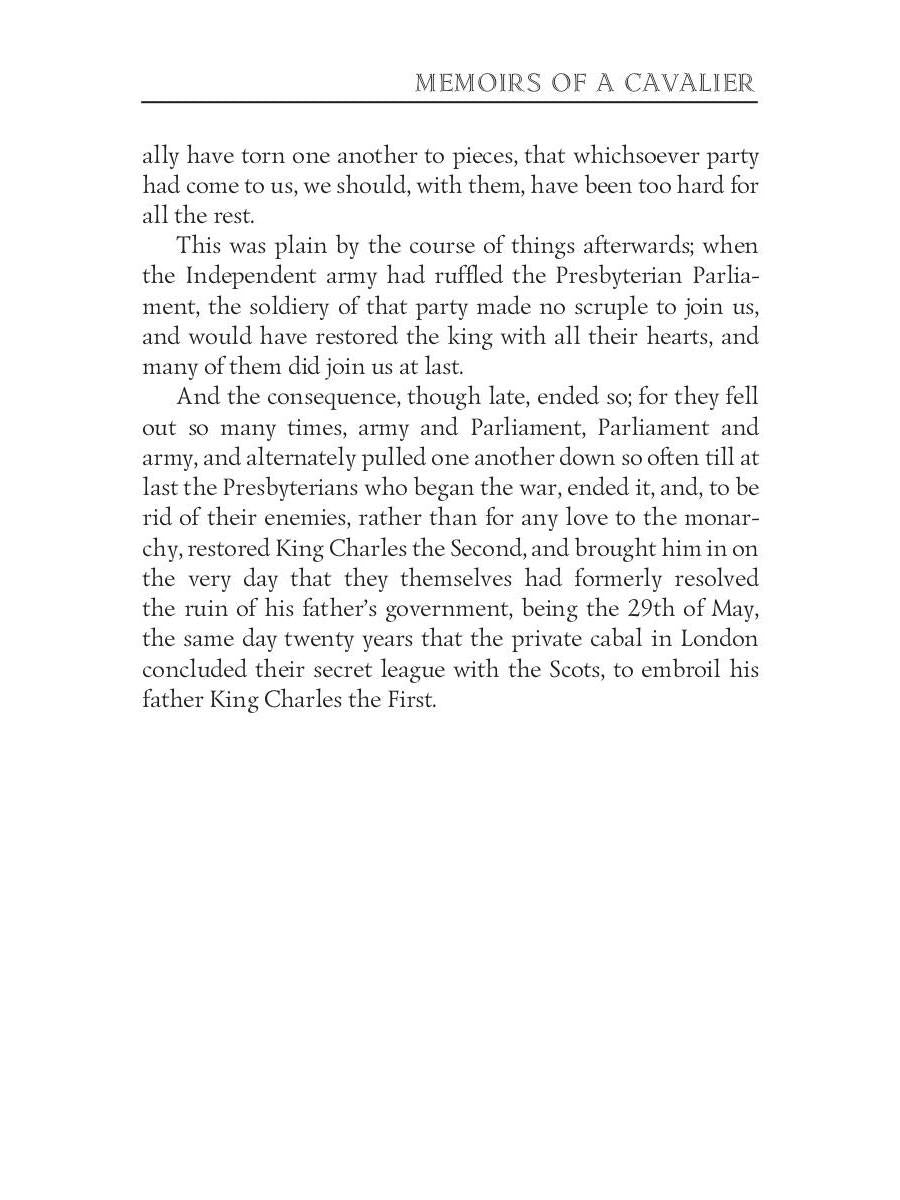 MEMOIRS OF A CAVALIER

ally have torn one another to pieces, that whichsoever party had come to us, we should, with them, have been too hard for all the rest.

This was plain by the course of things afterwards; when the Independent army had ruffled the Presbyterian Parliament, the soldiery of that party made no scruple to join us, and would have restored the king with all their hearts, and many of them did join us at last.

And the consequence, though late, ended so; for they fell out so many times, army and Parliament, Parliament and army, and alternately pulled one another down so often till at last the Presbyterians who began the war, ended it, and, to be rid of their enemies, rather than for any love to the monarchy, restored King Charles the Second, and brought him in on the very day that they themselves had formerly resolved the ruin of his father's government, being the 29th of May, the same day twenty years that the private cabal in London concluded their secret league with the Scots, to embroil his father King Charles the First.